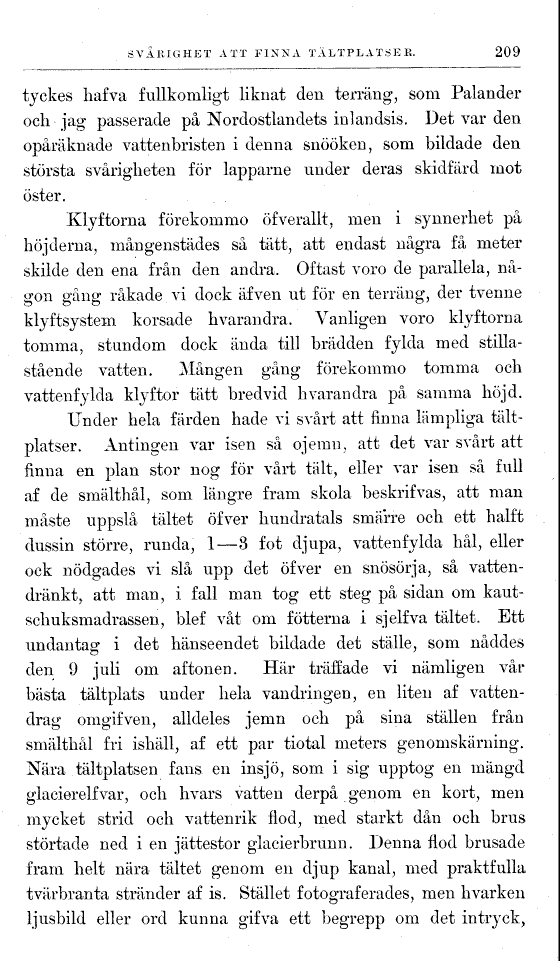 SVÅRIGHET ATT FINNA TÄLTPLATSER. 209

tyckes hafva fullkomligt liknat den terräng, som Palander och jag passerade på Nordostlandets inlandsis. Det var den opåräknade vattenbristen i denna snööken, som bildade den största svårigheten för lapparne under deras skidfärd mot öster.

Klyftorna förekommo öfverallt, men i synnerhet på höjderna, mångenstädes så tätt, att endast några få meter skilde den ena från den andra. Oftast voro de parallela, någon gång råkade vi dock äfven ut för en terräng, der tvenne klyftsystem korsade hvarandra. Vanligen voro klyftorna tomma, stundom dock ända till brädden fylda med stillastående vatten. Mången gång förekommo tomma och vattenfylda klyftor tätt bredvid hvarandra på samma höjd.

Under hela färden hade vi svårt att finna lämpliga tältplatser. Antingen var isen så ojemn, att det var svårt att finna en plan stor nog för vårt tält, eller var isen så full af de smälthål, som längre fram skola beskrifvas, att man måste uppslå tältet öfver hundratals smärre och ett halft dussin större, runda, 1—3 fot djupa, vattenfylda hål, eller ock nödgades vi slå upp det öfver en snösörja, så vattendränkt, att man, i fall man tog ett steg på sidan om kautschuksmadrassen, blef våt om fötterna i sjelfva tältet. Ett undantag i det hänseendet bildade det ställe, som nåddes den 9 juli om aftonen. Här träffade vi nämligen vår bästa tältplats under hela vandringen, en liten af vattendrag omgifven, alldeles jemn och på sina ställen från smälthål fri ishäll, af ett par tiotal meters genomskärning. Nära tältplatsen fans en insjö, som i sig upptog en mängd glacierelfvar, och hvars vatten derpå genom en kort, men mycket strid och vattenrik flod, med starkt dån och brus störtade ned i en jättestor glacierbrunn. Denna flod brusade fram helt nära tältet genom en djup kanal, med praktfulla tvärbranta stränder af is. Stället fotograferades, men hvarken ljusbild eller ord kunna gifva ett begrepp om det intryck,